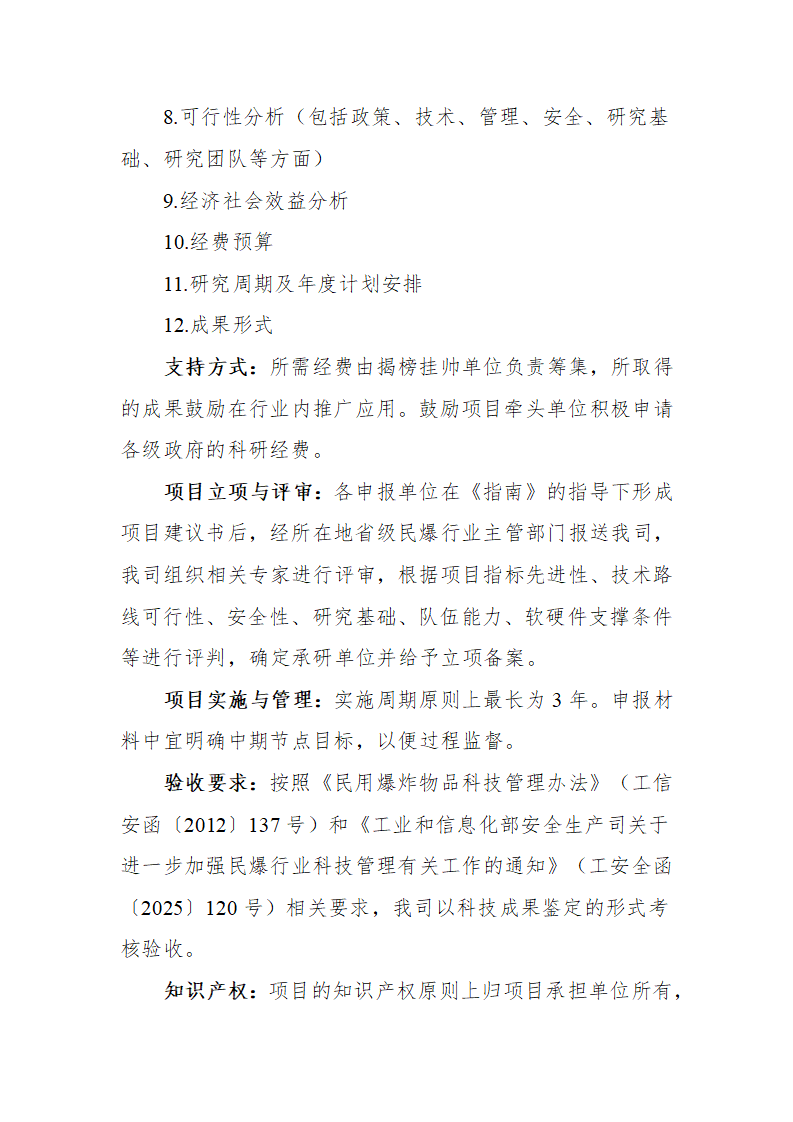 8.可行性分析（包括政策、技术、管理、安全、研究基础、研究团队等方面）

9.经济社会效益分析

10.经费预算

11.研究周期及年度计划安排

12.成果形式

支持方式：所需经费由揭榜挂帅单位负责筹集，所取得的成果鼓励在行业内推广应用。鼓励项目牵头单位积极申请各级政府的科研经费。

项目立项与评审：各申报单位在《指南》的指导下形成项目建议书后，经所在地省级民爆行业主管部门报送我司，我司组织相关专家进行评审，根据项目指标先进性、技术路线可行性、安全性、研究基础、队伍能力、软硬件支撑条件等进行评判，确定承研单位并给予立项备案。

项目实施与管理：实施周期原则上最长为 3 年。申报材料中宜明确中期节点目标，以便过程监督。

验收要求：按照《民用爆炸物品科技管理办法》（工信安函〔2012〕137 号）和《工业和信息化部安全生产司关于进一步加强民爆行业科技管理有关工作的通知》（工安全函〔2025〕120 号）相关要求，我司以科技成果鉴定的形式考核验收。

知识产权：项目的知识产权原则上归项目承担单位所有，